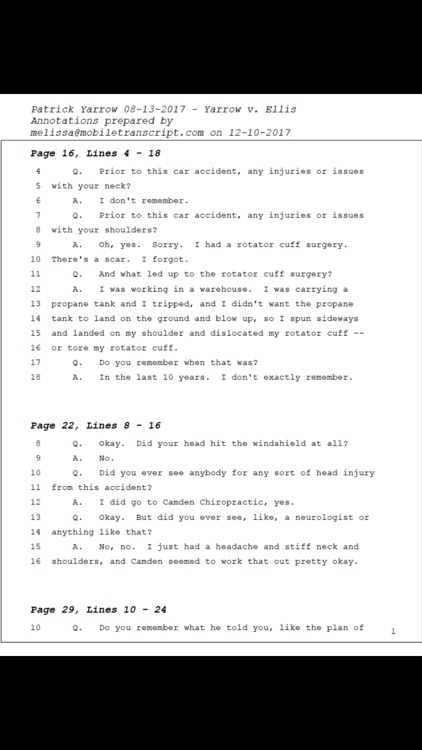 Patrick Yarrow 08-13-2017 - Yarrow v. Ellis
Annotations prepared by
melissa@mobiletranscript.com on 12-10-2017

Page 16, Lines 4 - 18

4 Q. Prior to this car accident, any injuries or issues
5 with your neck?
6 A. I don't remember.
7 Q. Prior to this car accident, any injuries or issues
8 with your shoulders?
9 A. Oh, yes. Sorry. I had a rotator cuff surgery.
10 There's a scar. I forgot.
11 Q. And what led up to the rotator cuff surgery?
12 A. I was working in a warehouse. I was carrying a
13 propane tank and I tripped, and I didn't want the propane
14 tank to land on the ground and blow up, so I spun sideways
15 and landed on my shoulder and dislocated my rotator cuff --
16 or tore my rotator cuff.
17 Q. Do you remember when that was?
18 A. In the last 10 years. I don't exactly remember.

Page 22, Lines 8 - 16

8 Q. Okay. Did your head hit the windshield at all?
9 A. No.
10 Q. Did you ever see anybody for any sort of head injury
11 from this accident?
12 A. I did go to Camden Chiropractic, yes.
13 Q. Okay. But did you ever see, like, a neurologist or
14 anything like that?
15 A. No, no. I just had a headache and stiff neck and
16 shoulders, and Camden seemed to work that out pretty okay.

Page 29, Lines 10 - 24

10 Q. Do you remember what he told you, like the plan of

1